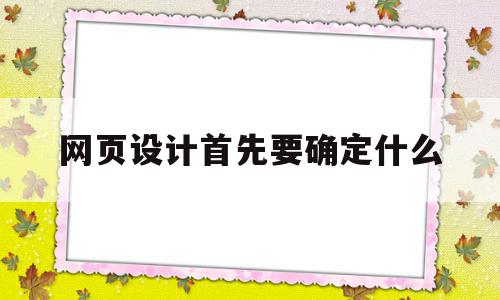 网页设计首先要确定什么